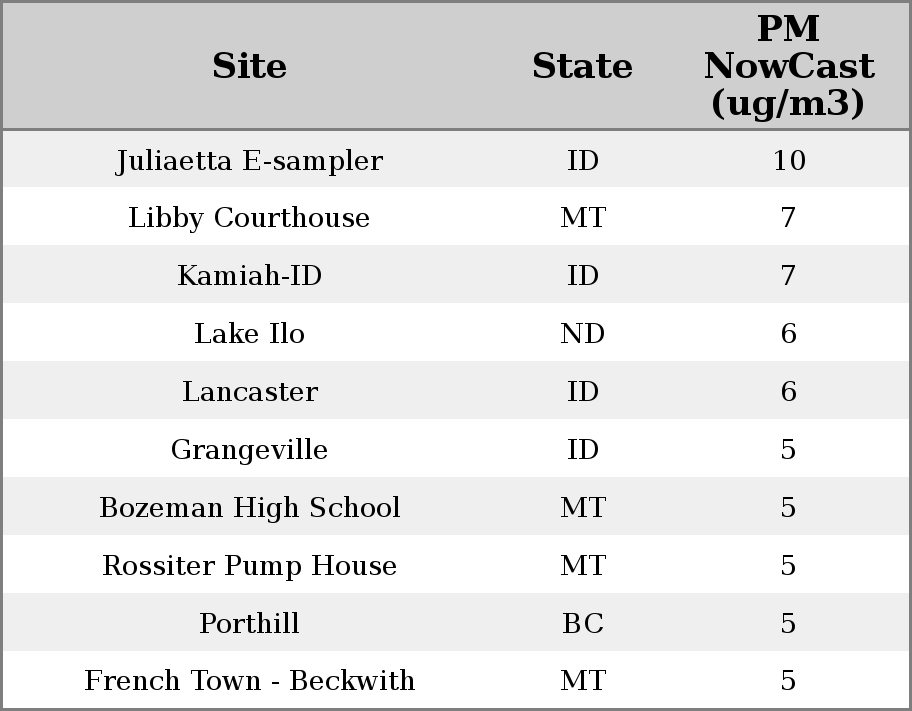 | Site | State | PM NowCast (ug/m3) |
|---|---|---|
| Juliaetta E-sampler | ID | 10 |
| Libby Courthouse | MT | 7 |
| Kamiah-ID | ID | 7 |
| Lake Ilo | ND | 6 |
| Lancaster | ID | 6 |
| Grangeville | ID | 5 |
| Bozeman High School | MT | 5 |
| Rossiter Pump House | MT | 5 |
| Porthill | BC | 5 |
| French Town - Beckwith | MT | 5 |